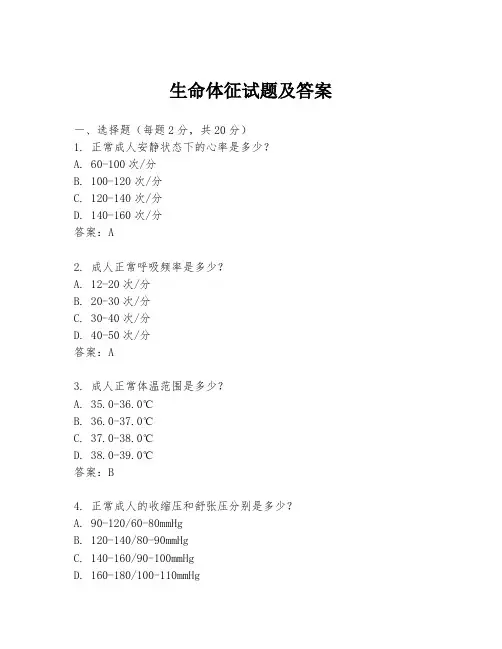 生命体征试题及答案

一、选择题（每题 2 分，共 20 分）
1. 正常成人安静状态下的心率是多少？
A. 60-100 次/分
B. 100-120 次/分
C. 120-140 次/分
D. 140-160 次/分
答案：A

2. 成人正常呼吸频率是多少？
A. 12-20 次/分
B. 20-30 次/分
C. 30-40 次/分
D. 40-50 次/分
答案：A

3. 成人正常体温范围是多少？
A. 35.0-36.0℃
B. 36.0-37.0℃
C. 37.0-38.0℃
D. 38.0-39.0℃
答案：B

4. 正常成人的收缩压和舒张压分别是多少？
A. 90-120/60-80mmHg
B. 120-140/80-90mmHg
C. 140-160/90-100mmHg
D. 160-180/100-110mmHg